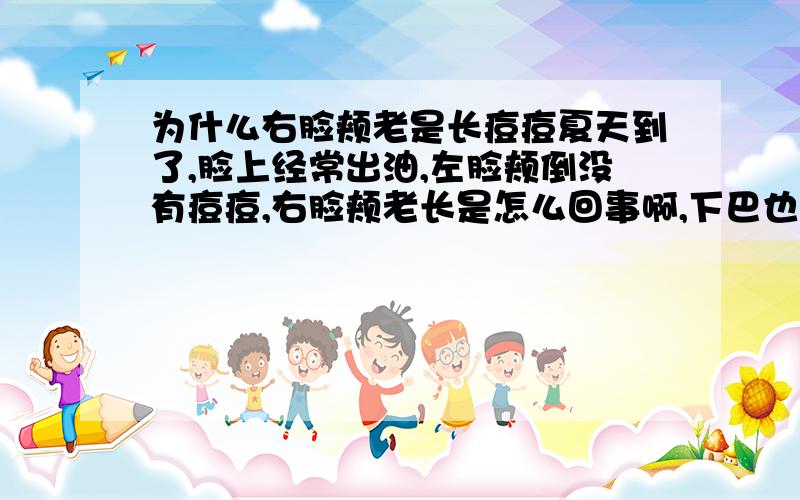 为什么右脸颊老是长痘痘夏天到了,脸上经常出油,左脸颊倒没有痘痘,右脸颊老长是怎么回事啊,下巴也